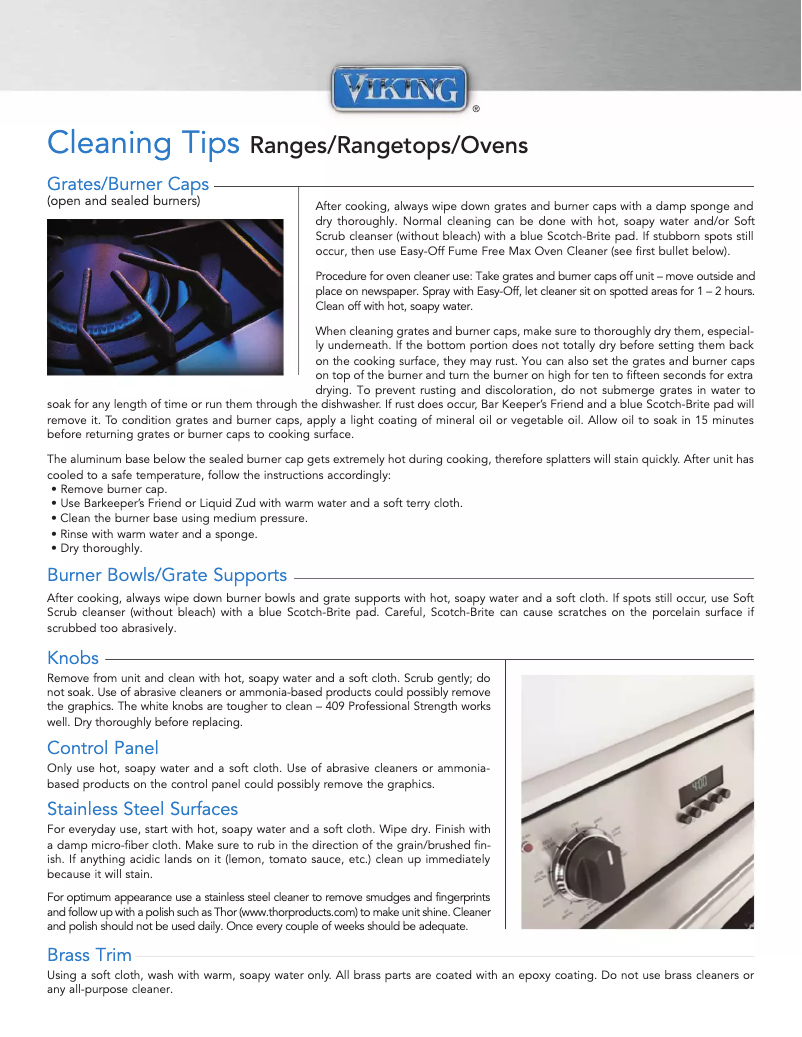 VIKING ®

Cleaning Tips Ranges/Rangetops/Ovens

Grates/Burner Caps
(open and sealed burners)

After cooking, always wipe down grates and burner caps with a damp sponge and dry thoroughly. Normal cleaning can be done with hot, soapy water and/or Soft Scrub cleanser (without bleach) with a blue Scotch-Brite pad. If stubborn spots still occur, then use Easy-Off Fume Free Max Oven Cleaner (see first bullet below).

Procedure for oven cleaner use: Take grates and burner caps off unit – move outside and place on newspaper. Spray with Easy-Off, let cleaner sit on spotted areas for 1 – 2 hours. Clean off with hot, soapy water.

When cleaning grates and burner caps, make sure to thoroughly dry them, especially underneath. If the bottom portion does not totally dry before setting them back on the cooking surface, they may rust. You can also set the grates and burner caps on top of the burner and turn the burner on high for ten to fifteen seconds for extra drying. To prevent rusting and discoloration, do not submerge grates in water to soak for any length of time or run them through the dishwasher. If rust does occur, Bar Keeper's Friend and a blue Scotch-Brite pad will remove it. To condition grates and burner caps, apply a light coating of mineral oil or vegetable oil. Allow oil to soak in 15 minutes before returning grates or burner caps to cooking surface.

The aluminum base below the sealed burner cap gets extremely hot during cooking, therefore splatters will stain quickly. After unit has cooled to a safe temperature, follow the instructions accordingly:
• Remove burner cap.
• Use Barkeeper's Friend or Liquid Zud with warm water and a soft terry cloth.
• Clean the burner base using medium pressure.
• Rinse with warm water and a sponge.
• Dry thoroughly.

Burner Bowls/Grate Supports

After cooking, always wipe down burner bowls and grate supports with hot, soapy water and a soft cloth. If spots still occur, use Soft Scrub cleanser (without bleach) with a blue Scotch-Brite pad. Careful, Scotch-Brite can cause scratches on the porcelain surface if scrubbed too abrasively.

Knobs

Remove from unit and clean with hot, soapy water and a soft cloth. Scrub gently; do not soak. Use of abrasive cleaners or ammonia-based products could possibly remove the graphics. The white knobs are tougher to clean – 409 Professional Strength works well. Dry thoroughly before replacing.

Control Panel

Only use hot, soapy water and a soft cloth. Use of abrasive cleaners or ammonia-based products on the control panel could possibly remove the graphics.

Stainless Steel Surfaces

For everyday use, start with hot, soapy water and a soft cloth. Wipe dry. Finish with a damp micro-fiber cloth. Make sure to rub in the direction of the grain/brushed finish. If anything acidic lands on it (lemon, tomato sauce, etc.) clean up immediately because it will stain.

For optimum appearance use a stainless steel cleaner to remove smudges and fingerprints and follow up with a polish such as Thor (www.thorproducts.com) to make unit shine. Cleaner and polish should not be used daily. Once every couple of weeks should be adequate.

400

Brass Trim

Using a soft cloth, wash with warm, soapy water only. All brass parts are coated with an epoxy coating. Do not use brass cleaners or any all-purpose cleaner.